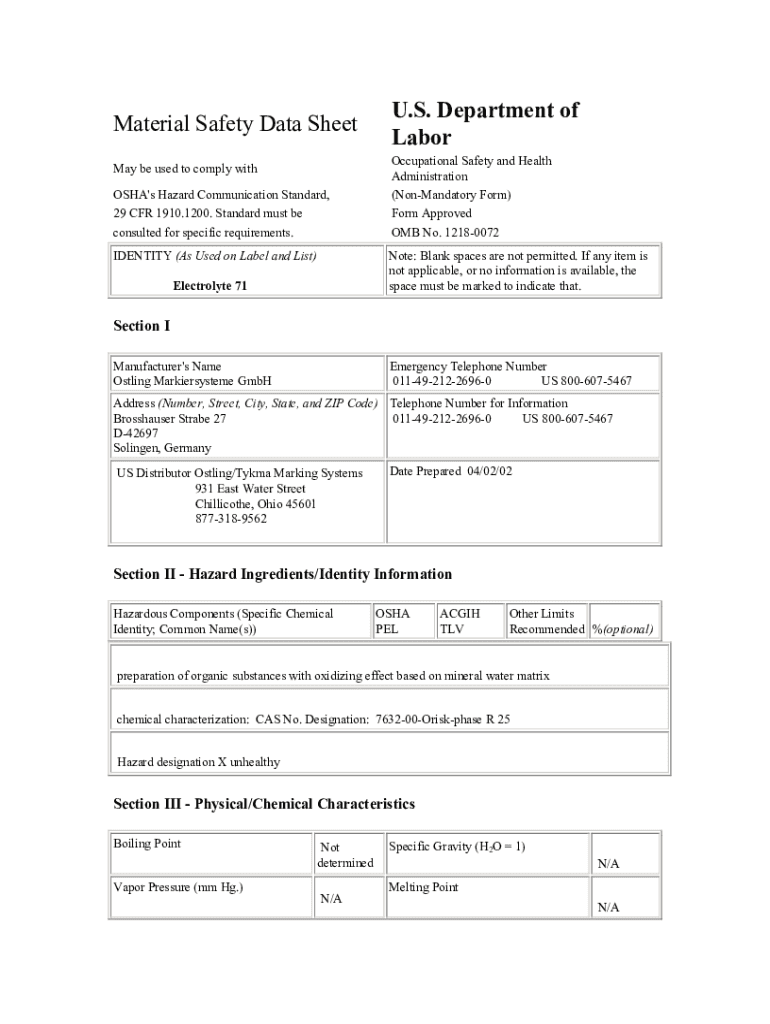 Material Safety Data Sheet

May be used to comply with

OSHA's Hazard Communication Standard, 29 CFR 1910.1200. Standard must be consulted for specific requirements.

U.S. Department of Labor

Occupational Safety and Health Administration

(Non-Mandatory Form)

Form Approved

OMB No. 1218-0072

| IDENTITY (As Used on Label and List) Electrolyte 71 | Note: Blank spaces are not permitted. If any item is not applicable, or no information is available, the space must be marked to indicate that. |
|---|---|

Section I

| Manufacturer's Name Ostling Markiersysteme GmbH | Emergency Telephone Number 011-49-212-2696-0 US 800-607-5467 |
|---|---|
| Address (Number, Street, City, State, and ZIP Code) Brosshauser Strabe 27 D-42697 Solingen, Germany | Telephone Number for Information 011-49-212-2696-0 US 800-607-5467 |
| US Distributor Ostling/Tykma Marking Systems 931 East Water Street Chillicothe, Ohio 45601 877-318-9562 | Date Prepared 04/02/02 |

Section II - Hazard Ingredients/Identity Information

| Hazardous Components (Specific Chemical Identity; Common Name(s)) | OSHA PEL | ACGIH TLV | Other Limits Recommended | %(optional) |
|---|---|---|---|---|

preparation of organic substances with oxidizing effect based on mineral water matrix

chemical characterization: CAS No. Designation; 7632-00-Orisk-phase R 25

Hazard designation X unhealthy

Section III - Physical/Chemical Characteristics

| Boiling Point | Not determined | Specific Gravity ($H_2O$ = 1) | N/A |
|---|---|---|---|
| Vapor Pressure (mm Hg.) | N/A | Melting Point | N/A |